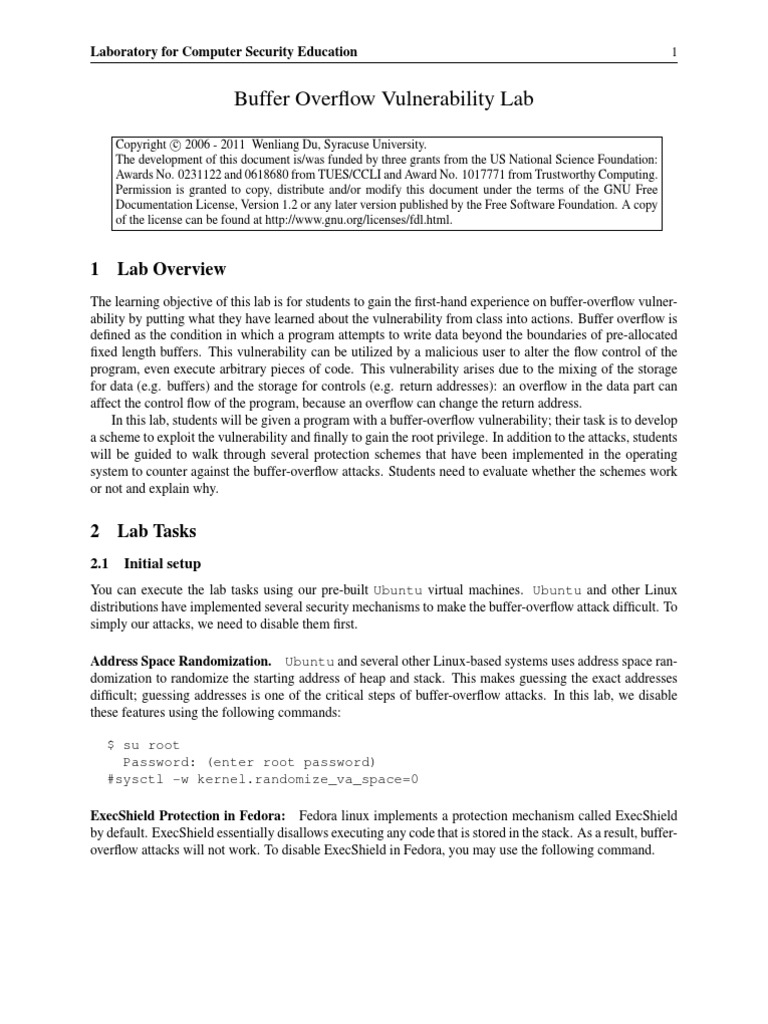 Laboratory for Computer Security Education 1

Buffer Overflow Vulnerability Lab

Copyright © 2006 - 2011 Wenliang Du, Syracuse University.
The development of this document is/was funded by three grants from the US National Science Foundation: Awards No. 0231122 and 0618680 from TUES/CCLI and Award No. 1017771 from Trustworthy Computing. Permission is granted to copy, distribute and/or modify this document under the terms of the GNU Free Documentation License, Version 1.2 or any later version published by the Free Software Foundation. A copy of the license can be found at http://www.gnu.org/licenses/fdl.html.

1 Lab Overview

The learning objective of this lab is for students to gain the first-hand experience on buffer-overflow vulnerability by putting what they have learned about the vulnerability from class into actions. Buffer overflow is defined as the condition in which a program attempts to write data beyond the boundaries of pre-allocated fixed length buffers. This vulnerability can be utilized by a malicious user to alter the flow control of the program, even execute arbitrary pieces of code. This vulnerability arises due to the mixing of the storage for data (e.g. buffers) and the storage for controls (e.g. return addresses): an overflow in the data part can affect the control flow of the program, because an overflow can change the return address.

In this lab, students will be given a program with a buffer-overflow vulnerability; their task is to develop a scheme to exploit the vulnerability and finally to gain the root privilege. In addition to the attacks, students will be guided to walk through several protection schemes that have been implemented in the operating system to counter against the buffer-overflow attacks. Students need to evaluate whether the schemes work or not and explain why.

2 Lab Tasks

2.1 Initial setup

You can execute the lab tasks using our pre-built Ubuntu virtual machines. Ubuntu and other Linux distributions have implemented several security mechanisms to make the buffer-overflow attack difficult. To simply our attacks, we need to disable them first.

Address Space Randomization. Ubuntu and several other Linux-based systems uses address space randomization to randomize the starting address of heap and stack. This makes guessing the exact addresses difficult; guessing addresses is one of the critical steps of buffer-overflow attacks. In this lab, we disable these features using the following commands:

$ su root
  Password: (enter root password)
#sysctl -w kernel.randomize_va_space=0

ExecShield Protection in Fedora: Fedora linux implements a protection mechanism called ExecShield by default. ExecShield essentially disallows executing any code that is stored in the stack. As a result, buffer-overflow attacks will not work. To disable ExecShield in Fedora, you may use the following command.